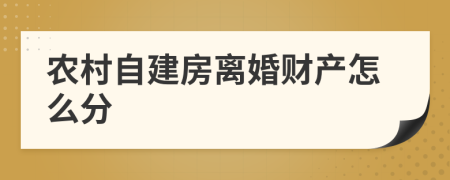 农村自建房离婚财产怎么分